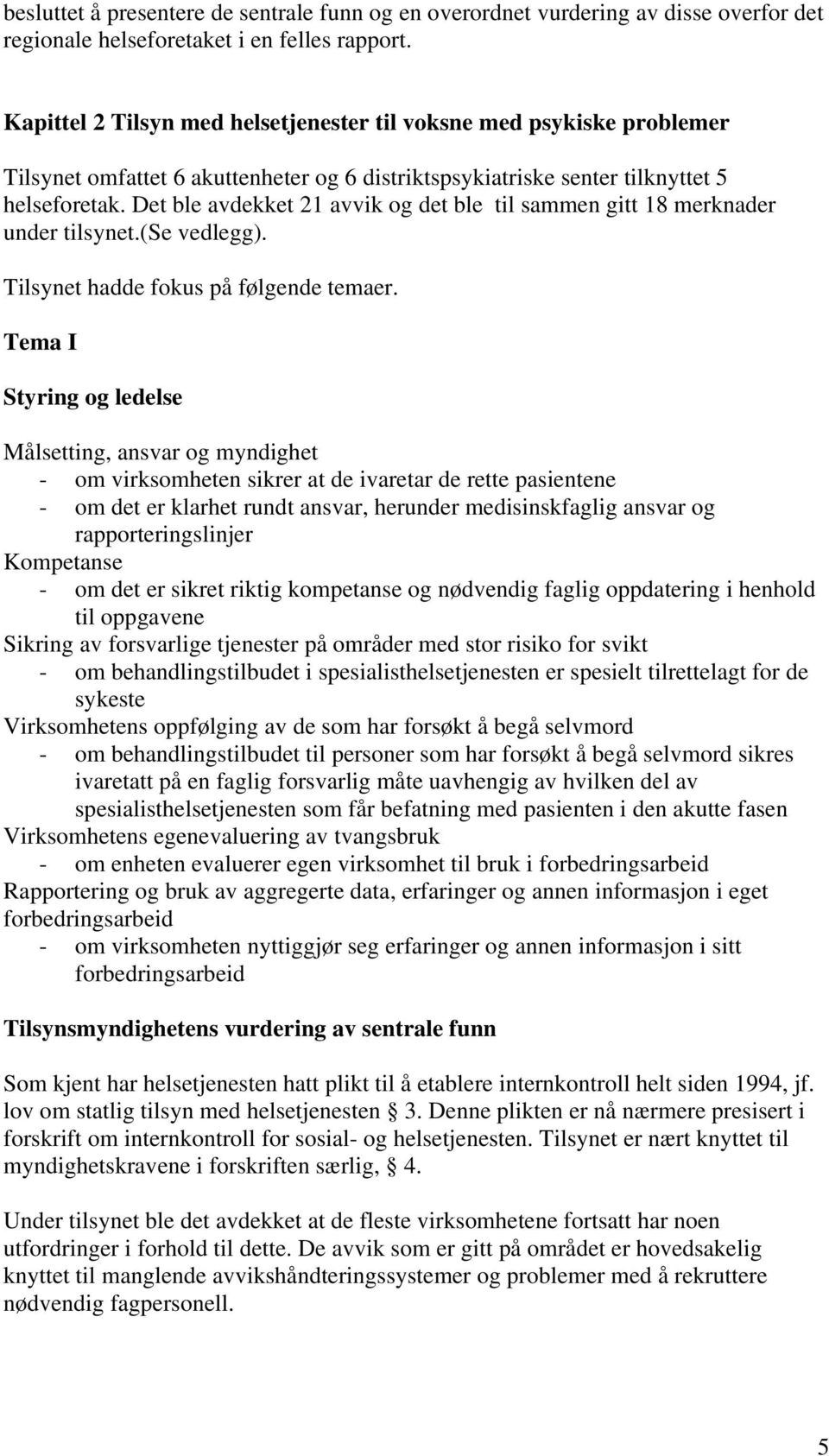 besluttet å presentere de sentrale funn og en overordnet vurdering av disse overfor det regionale helseforetaket i en felles rapport.

Kapittel 2 Tilsyn med helsetjenester til voksne med psykiske problemer

Tilsynet omfattet 6 akuttenheter og 6 distriktspsykiatriske senter tilknyttet 5 helseforetak. Det ble avdekket 21 avvik og det ble til sammen gitt 18 merknader under tilsynet.(se vedlegg).

Tilsynet hadde fokus på følgende temaer.

Tema I

Styring og ledelse

Målsetting, ansvar og myndighet
- om virksomheten sikrer at de ivaretar de rette pasientene
- om det er klarhet rundt ansvar, herunder medisinskfaglig ansvar og rapporteringslinjer
Kompetanse
- om det er sikret riktig kompetanse og nødvendig faglig oppdatering i henhold til oppgavene
Sikring av forsvarlige tjenester på områder med stor risiko for svikt
- om behandlingstilbudet i spesialisthelsetjenesten er spesielt tilrettelagt for de sykeste
Virksomhetens oppfølging av de som har forsøkt å begå selvmord
- om behandlingstilbudet til personer som har forsøkt å begå selvmord sikres ivaretatt på en faglig forsvarlig måte uavhengig av hvilken del av spesialisthelsetjenesten som får befatning med pasienten i den akutte fasen
Virksomhetens egenevaluering av tvangsbruk
- om enheten evaluerer egen virksomhet til bruk i forbedringsarbeid
Rapportering og bruk av aggregerte data, erfaringer og annen informasjon i eget forbedringsarbeid
- om virksomheten nyttiggjør seg erfaringer og annen informasjon i sitt forbedringsarbeid

Tilsynsmyndighetens vurdering av sentrale funn

Som kjent har helsetjenesten hatt plikt til å etablere internkontroll helt siden 1994, jf. lov om statlig tilsyn med helsetjenesten 3. Denne plikten er nå nærmere presisert i forskrift om internkontroll for sosial- og helsetjenesten. Tilsynet er nært knyttet til myndighetskravene i forskriften særlig, 4.

Under tilsynet ble det avdekket at de fleste virksomhetene fortsatt har noen utfordringer i forhold til dette. De avvik som er gitt på området er hovedsakelig knyttet til manglende avvikshåndteringssystemer og problemer med å rekruttere nødvendig fagpersonell.

5